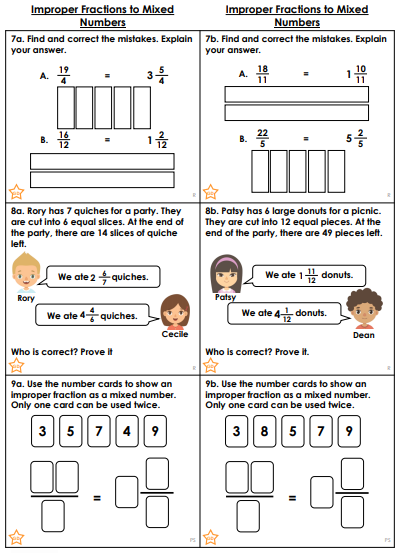 Improper Fractions to Mixed Numbers

7a. Find and correct the mistakes. Explain your answer.

A. $\frac{19}{4}$ = $3\frac{5}{4}$

B. $\frac{16}{12}$ = $1\frac{2}{12}$

R

8a. Rory has 7 quiches for a party. They are cut into 6 equal slices. At the end of the party, there are 14 slices of quiche left.

We ate $2\frac{6}{7}$ quiches.

Rory

We ate $4\frac{4}{6}$ quiches.

Cecile

Who is correct? Prove it

R

9a. Use the number cards to show an improper fraction as a mixed number. Only one card can be used twice.

3 5 7 4 9

=

PS

Improper Fractions to Mixed Numbers

7b. Find and correct the mistakes. Explain your answer.

A. $\frac{18}{11}$ = $1\frac{10}{11}$

B. $\frac{22}{5}$ = $5\frac{2}{5}$

R

8b. Patsy has 6 large donuts for a picnic. They are cut into 12 equal pieces. At the end of the party, there are 49 pieces left.

We ate $1\frac{11}{12}$ donuts.

Patsy

We ate $4\frac{1}{12}$ donuts.

Dean

Who is correct? Prove it.

R

9b. Use the number cards to show an improper fraction as a mixed number. Only one card can be used twice.

3 8 5 7 9

=

PS